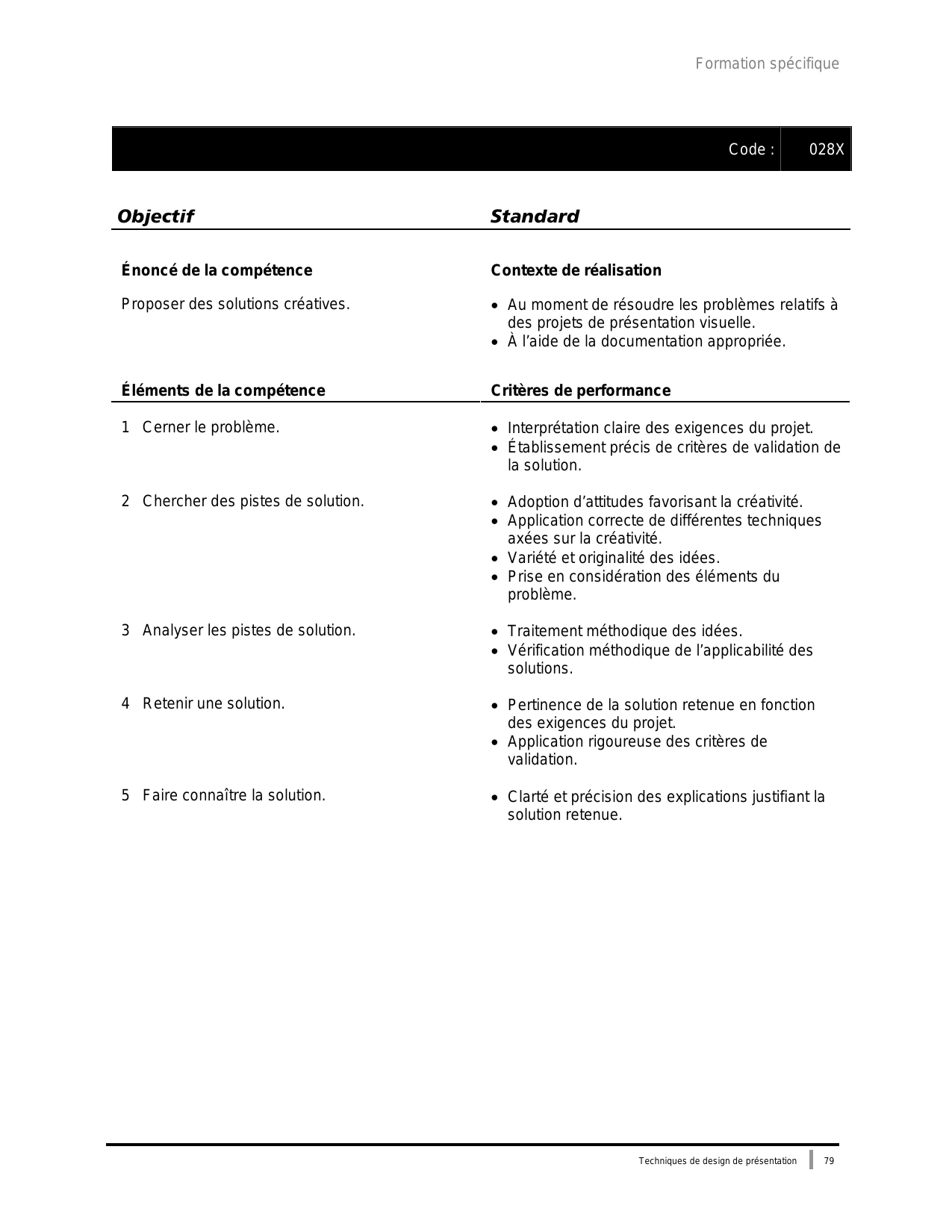 Formation spécifique

Code : 028X

| Objectif | Standard |
|---|---|
| **Énoncé de la compétence** | **Contexte de réalisation** |
| Proposer des solutions créatives. | • Au moment de résoudre les problèmes relatifs à des projets de présentation visuelle. • À l'aide de la documentation appropriée. |
| **Éléments de la compétence** | **Critères de performance** |
| 1 Cerner le problème. | • Interprétation claire des exigences du projet. • Établissement précis de critères de validation de la solution. |
| 2 Chercher des pistes de solution. | • Adoption d'attitudes favorisant la créativité. • Application correcte de différentes techniques axées sur la créativité. • Variété et originalité des idées. • Prise en considération des éléments du problème. |
| 3 Analyser les pistes de solution. | • Traitement méthodique des idées. • Vérification méthodique de l'applicabilité des solutions. |
| 4 Retenir une solution. | • Pertinence de la solution retenue en fonction des exigences du projet. • Application rigoureuse des critères de validation. |
| 5 Faire connaître la solution. | • Clarté et précision des explications justifiant la solution retenue. |

Techniques de design de présentation 79